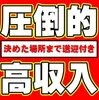 圧倒的

決めた場所まで送迎付き

高収入